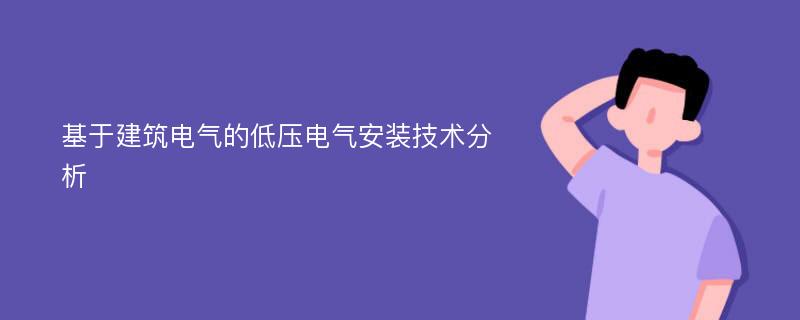 基于建筑电气的低压电气安装技术分析